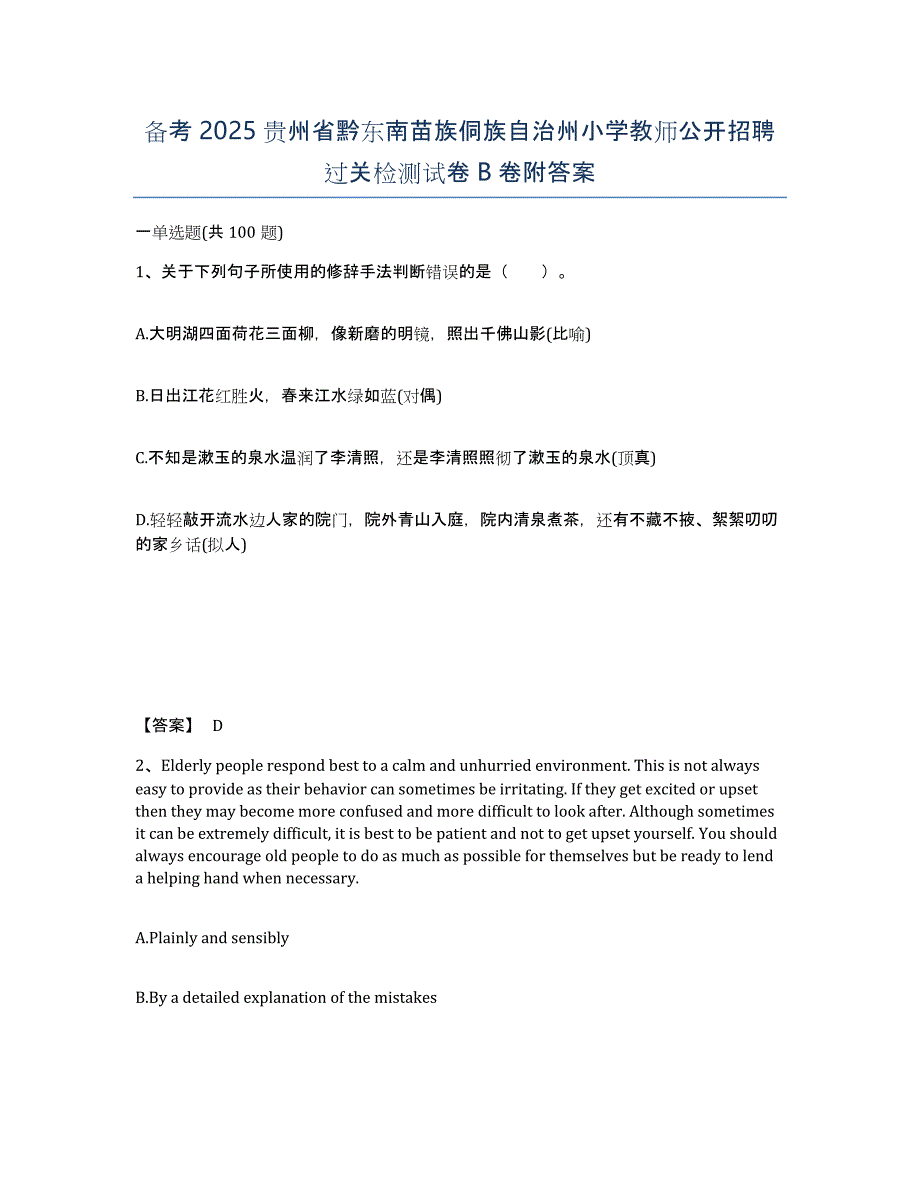 备考 2025 贵州省黔东南苗族侗族自治州小学教师公开招聘过关检测试卷 B 卷附答案

一单选题(共 100 题)

1、关于下列句子所使用的修辞手法判断错误的是（　　）。

A.大明湖四面荷花三面柳，像新磨的明镜，照出千佛山影(比喻)

B.日出江花红胜火，春来江水绿如蓝(对偶)

C.不知是漱玉的泉水温润了李清照，还是李清照照彻了漱玉的泉水(顶真)

D.轻轻敲开流水边人家的院门，院外青山入庭，院内清泉煮茶，还有不藏不掖、絮絮叨叨的家乡话(拟人)

【答案】 D

2、Elderly people respond best to a calm and unhurried environment. This is not always easy to provide as their behavior can sometimes be irritating. If they get excited or upset then they may become more confused and more difficult to look after. Although sometimes it can be extremely difficult, it is best to be patient and not to get upset yourself. You should always encourage old people to do as much as possible for themselves but be ready to lend a helping hand when necessary.

A.Plainly and sensibly

B.By a detailed explanation of the mistakes